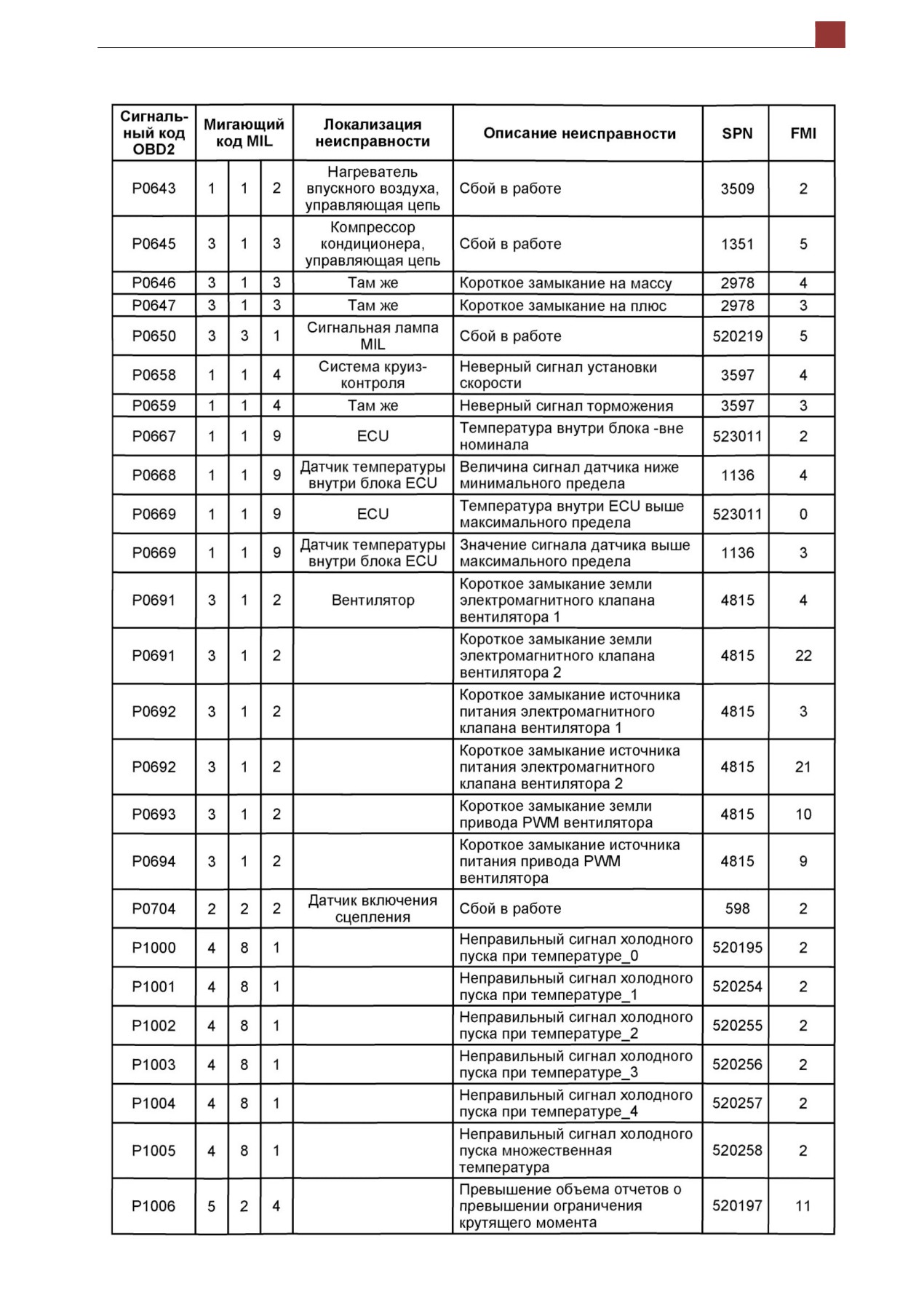 | Сигнальный код OBD2 | Мигающий код MIL | | | Локализация неисправности | Описание неисправности | SPN | FMI |
|---|---|---|---|---|---|---|---|
| P0643 | 1 | 1 | 2 | Нагреватель впускного воздуха, управляющая цепь | Сбой в работе | 3509 | 2 |
| P0645 | 3 | 1 | 3 | Компрессор кондиционера, управляющая цепь | Сбой в работе | 1351 | 5 |
| P0646 | 3 | 1 | 3 | Там же | Короткое замыкание на массу | 2978 | 4 |
| P0647 | 3 | 1 | 3 | Там же | Короткое замыкание на плюс | 2978 | 3 |
| P0650 | 3 | 3 | 1 | Сигнальная лампа MIL | Сбой в работе | 520219 | 5 |
| P0658 | 1 | 1 | 4 | Система круиз-контроля | Неверный сигнал установки скорости | 3597 | 4 |
| P0659 | 1 | 1 | 4 | Там же | Неверный сигнал торможения | 3597 | 3 |
| P0667 | 1 | 1 | 9 | ECU | Температура внутри блока -вне номинала | 523011 | 2 |
| P0668 | 1 | 1 | 9 | Датчик температуры внутри блока ECU | Величина сигнал датчика ниже минимального предела | 1136 | 4 |
| P0669 | 1 | 1 | 9 | ECU | Температура внутри ECU выше максимального предела | 523011 | 0 |
| P0669 | 1 | 1 | 9 | Датчик температуры внутри блока ECU | Значение сигнала датчика выше максимального предела | 1136 | 3 |
| P0691 | 3 | 1 | 2 | Вентилятор | Короткое замыкание земли электромагнитного клапана вентилятора 1 | 4815 | 4 |
| P0691 | 3 | 1 | 2 | | Короткое замыкание земли электромагнитного клапана вентилятора 2 | 4815 | 22 |
| P0692 | 3 | 1 | 2 | | Короткое замыкание источника питания электромагнитного клапана вентилятора 1 | 4815 | 3 |
| P0692 | 3 | 1 | 2 | | Короткое замыкание источника питания электромагнитного клапана вентилятора 2 | 4815 | 21 |
| P0693 | 3 | 1 | 2 | | Короткое замыкание земли привода PWM вентилятора | 4815 | 10 |
| P0694 | 3 | 1 | 2 | | Короткое замыкание источника питания привода PWM вентилятора | 4815 | 9 |
| P0704 | 2 | 2 | 2 | Датчик включения сцепления | Сбой в работе | 598 | 2 |
| P1000 | 4 | 8 | 1 | | Неправильный сигнал холодного пуска при температуре_0 | 520195 | 2 |
| P1001 | 4 | 8 | 1 | | Неправильный сигнал холодного пуска при температуре_1 | 520254 | 2 |
| P1002 | 4 | 8 | 1 | | Неправильный сигнал холодного пуска при температуре_2 | 520255 | 2 |
| P1003 | 4 | 8 | 1 | | Неправильный сигнал холодного пуска при температуре_3 | 520256 | 2 |
| P1004 | 4 | 8 | 1 | | Неправильный сигнал холодного пуска при температуре_4 | 520257 | 2 |
| P1005 | 4 | 8 | 1 | | Неправильный сигнал холодного пуска множественная температура | 520258 | 2 |
| P1006 | 5 | 2 | 4 | | Превышение объема отчетов о превышении ограничения крутящего момента | 520197 | 11 |